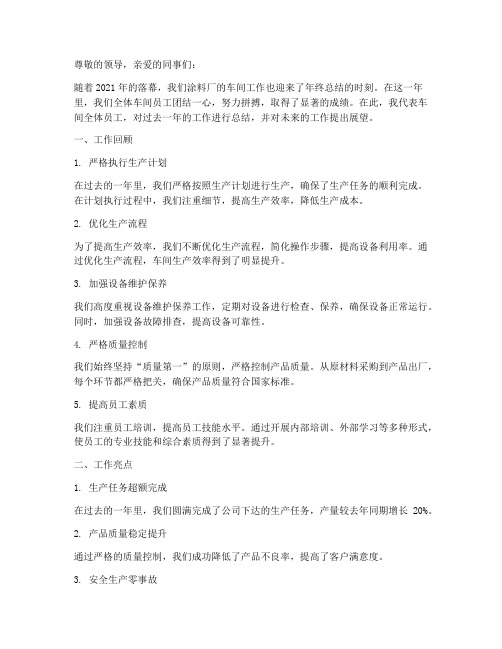 尊敬的领导，亲爱的同事们：

随着 2021 年的落幕，我们涂料厂的车间工作也迎来了年终总结的时刻。在这一年里，我们全体车间员工团结一心，努力拼搏，取得了显著的成绩。在此，我代表车间全体员工，对过去一年的工作进行总结，并对未来的工作提出展望。

一、工作回顾

1. 严格执行生产计划

在过去的一年里，我们严格按照生产计划进行生产，确保了生产任务的顺利完成。在计划执行过程中，我们注重细节，提高生产效率，降低生产成本。

2. 优化生产流程

为了提高生产效率，我们不断优化生产流程，简化操作步骤，提高设备利用率。通过优化生产流程，车间生产效率得到了明显提升。

3. 加强设备维护保养

我们高度重视设备维护保养工作，定期对设备进行检查、保养，确保设备正常运行。同时，加强设备故障排查，提高设备可靠性。

4. 严格质量控制

我们始终坚持“质量第一”的原则，严格控制产品质量。从原材料采购到产品出厂，每个环节都严格把关，确保产品质量符合国家标准。

5. 提高员工素质

我们注重员工培训，提高员工技能水平。通过开展内部培训、外部学习等多种形式，使员工的专业技能和综合素质得到了显著提升。

二、工作亮点

1. 生产任务超额完成

在过去的一年里，我们圆满完成了公司下达的生产任务，产量较去年同期增长 20%。

2. 产品质量稳定提升

通过严格的质量控制，我们成功降低了产品不良率，提高了客户满意度。

3. 安全生产零事故